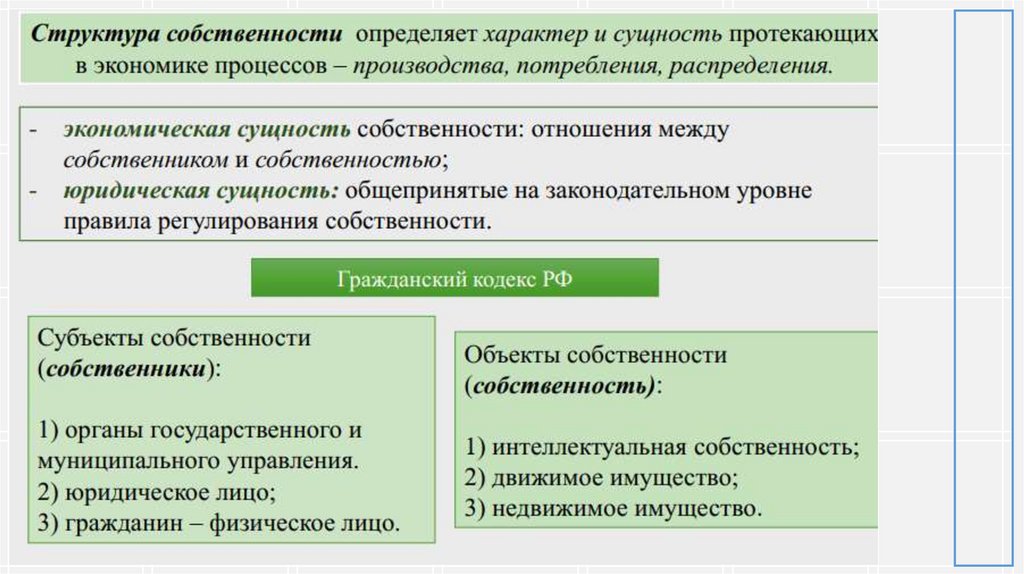 Структура собственности определяет характер и сущность протекающих в экономике процессов – производства, потребления, распределения.

- экономическая сущность собственности: отношения между собственником и собственностью;
- юридическая сущность: общепринятые на законодательном уровне правила регулирования собственности.

Гражданский кодекс РФ

Субъекты собственности (собственники):

1) органы государственного и муниципального управления.
2) юридическое лицо;
3) гражданин – физическое лицо.

Объекты собственности (собственность):

1) интеллектуальная собственность;
2) движимое имущество;
3) недвижимое имущество.